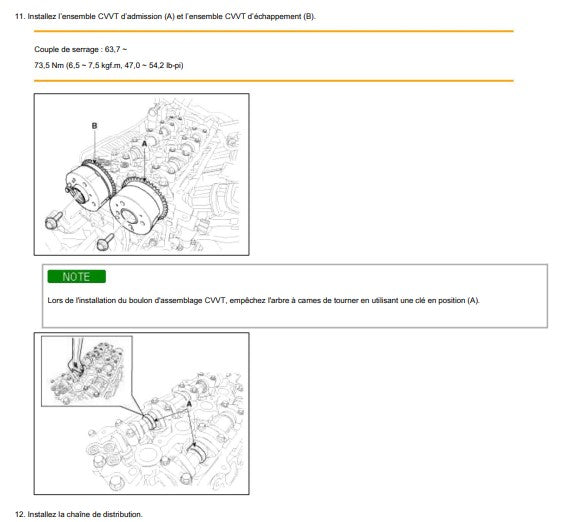 11. Installez l'ensemble CVVT d'admission (A) et l'ensemble CVVT d'échappement (B).

Couple de serrage : 63,7 ~

73,5 Nm (6,5 ~ 7,5 kgf.m, 47,0 ~ 54,2 lb-pi)

B

A

NOTE

Lors de l'installation du boulon d'assemblage CVVT, empêchez l'arbre à cames de tourner en utilisant une clé en position (A).

A

12. Installez la chaîne de distribution.